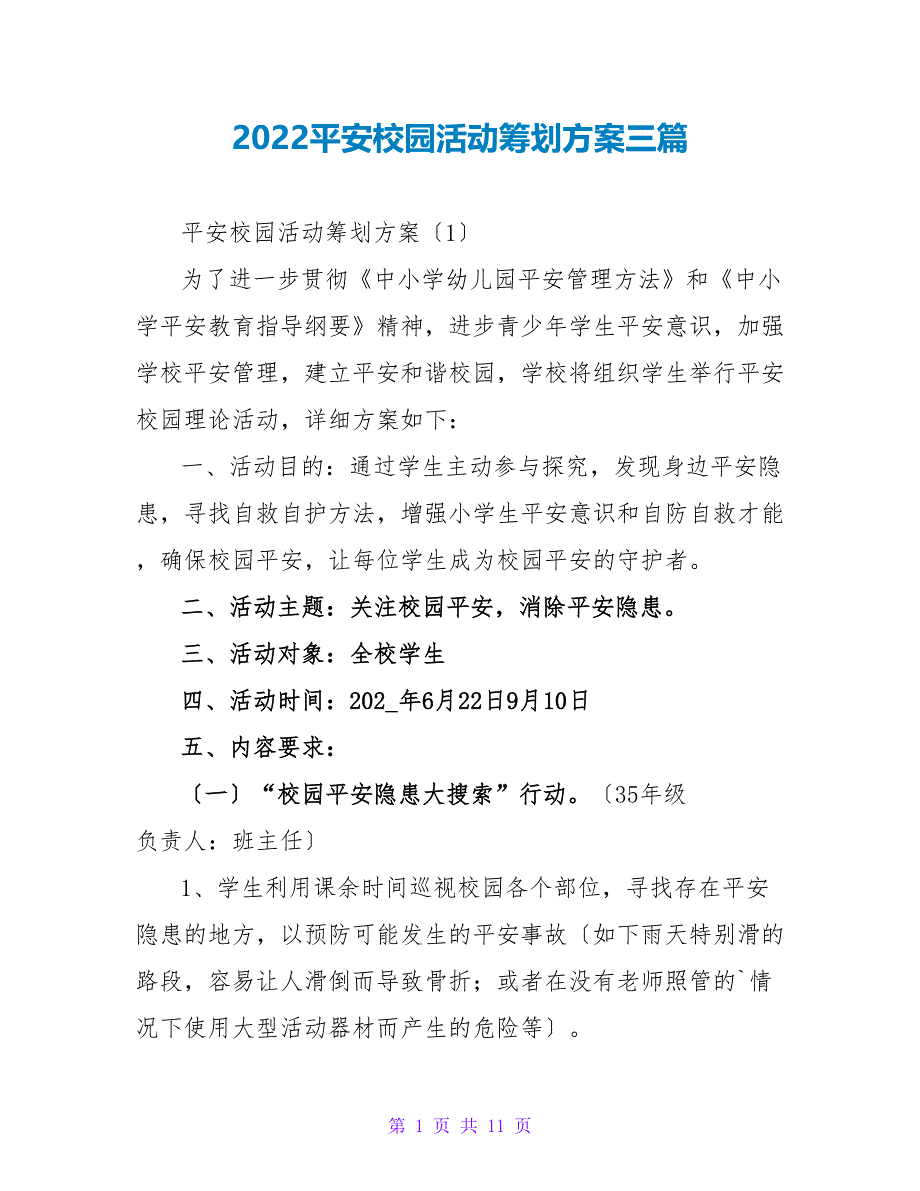 2022平安校园活动筹划方案三篇

平安校园活动筹划方案〔1〕

为了进一步贯彻《中小学幼儿园平安管理方法》和《中小学平安教育指导纲要》精神，进步青少年学生平安意识，加强学校平安管理，建立平安和谐校园，学校将组织学生举行平安校园理论活动，详细方案如下：

一、活动目的：通过学生主动参与探究，发现身边平安隐患，寻找自救自护方法，增强小学生平安意识和自防自救才能，确保校园平安，让每位学生成为校园平安的守护者。

二、活动主题：关注校园平安，消除平安隐患。

三、活动对象：全校学生

四、活动时间：202_年6月22日9月10日

五、内容要求：

〔一〕“校园平安隐患大搜索”行动。〔35年级负责人：班主任〕

1、学生利用课余时间巡视校园各个部位，寻找存在平安隐患的地方，以预防可能发生的平安事故〔如下雨天特别滑的路段，容易让人滑倒而导致骨折；或者在没有老师照管的`情况下使用大型活动器材而产生的危险等〕。

第 1 页 共 11 页